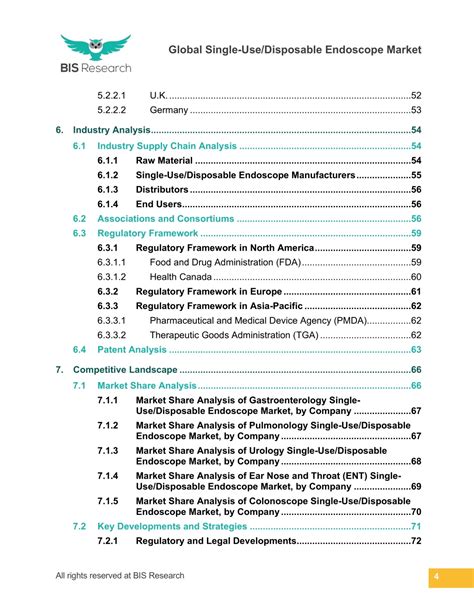 BIS Research

Global Single-Use/Disposable Endoscope Market

5.2.2.1 U.K. 52
5.2.2.2 Germany 53

6. Industry Analysis 54
6.1 Industry Supply Chain Analysis 54
6.1.1 Raw Material 54
6.1.2 Single-Use/Disposable Endoscope Manufacturers 55
6.1.3 Distributors 56
6.1.4 End Users 56
6.2 Associations and Consortiums 56
6.3 Regulatory Framework 59
6.3.1 Regulatory Framework in North America 59
6.3.1.1 Food and Drug Administration (FDA) 59
6.3.1.2 Health Canada 60
6.3.2 Regulatory Framework in Europe 61
6.3.3 Regulatory Framework in Asia-Pacific 62
6.3.3.1 Pharmaceutical and Medical Device Agency (PMDA) 62
6.3.3.2 Therapeutic Goods Administration (TGA) 62
6.4 Patent Analysis 63

7. Competitive Landscape 66
7.1 Market Share Analysis 66
7.1.1 Market Share Analysis of Gastroenterology Single-Use/Disposable Endoscope Market, by Company 67
7.1.2 Market Share Analysis of Pulmonology Single-Use/Disposable Endoscope Market, by Company 67
7.1.3 Market Share Analysis of Urology Single-Use/Disposable Endoscope Market, by Company 68
7.1.4 Market Share Analysis of Ear Nose and Throat (ENT) Single-Use/Disposable Endoscope Market, by Company 69
7.1.5 Market Share Analysis of Colonoscope Single-Use/Disposable Endoscope Market, by Company 70
7.2 Key Developments and Strategies 71
7.2.1 Regulatory and Legal Developments 72

All rights reserved at BIS Research

4